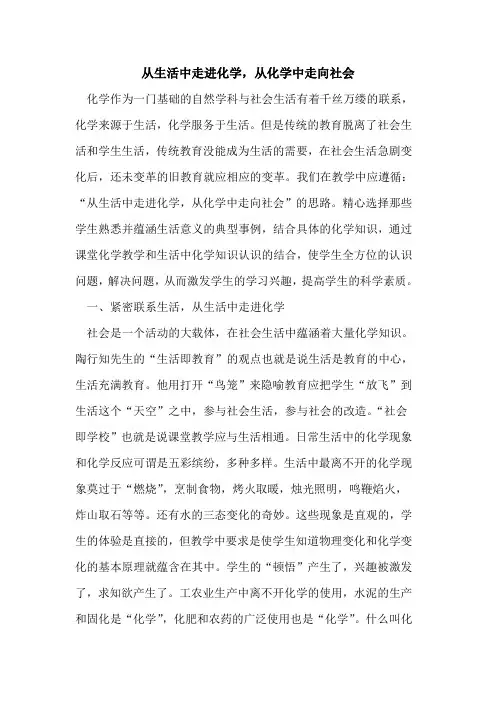 从生活中走进化学，从化学中走向社会

化学作为一门基础的自然学科与社会生活有着千丝万缕的联系，化学来源于生活，化学服务于生活。但是传统的教育脱离了社会生活和学生生活，传统教育没能成为生活的需要，在社会生活急剧变化后，还未变革的旧教育就应相应的变革。我们在教学中应遵循：“从生活中走进化学，从化学中走向社会”的思路。精心选择那些学生熟悉并蕴涵生活意义的典型事例，结合具体的化学知识，通过课堂化学教学和生活中化学知识认识的结合，使学生全方位的认识问题，解决问题，从而激发学生的学习兴趣，提高学生的科学素质。

一、紧密联系生活，从生活中走进化学

社会是一个活动的大载体，在社会生活中蕴涵着大量化学知识。陶行知先生的“生活即教育”的观点也就是说生活是教育的中心，生活充满教育。他用打开“鸟笼”来隐喻教育应把学生“放飞”到生活这个“天空”之中，参与社会生活，参与社会的改造。“社会即学校”也就是说课堂教学应与生活相通。日常生活中的化学现象和化学反应可谓是五彩缤纷，多种多样。生活中最离不开的化学现象莫过于“燃烧”，烹制食物，烤火取暖，烛光照明，鸣鞭焰火，炸山取石等等。还有水的三态变化的奇妙。这些现象是直观的，学生的体验是直接的，但教学中要求是使学生知道物理变化和化学变化的基本原理就蕴含在其中。学生的“顿悟”产生了，兴趣被激发了，求知欲产生了。工农业生产中离不开化学的使用，水泥的生产和固化是“化学”，化肥和农药的广泛使用也是“化学”。什么叫化